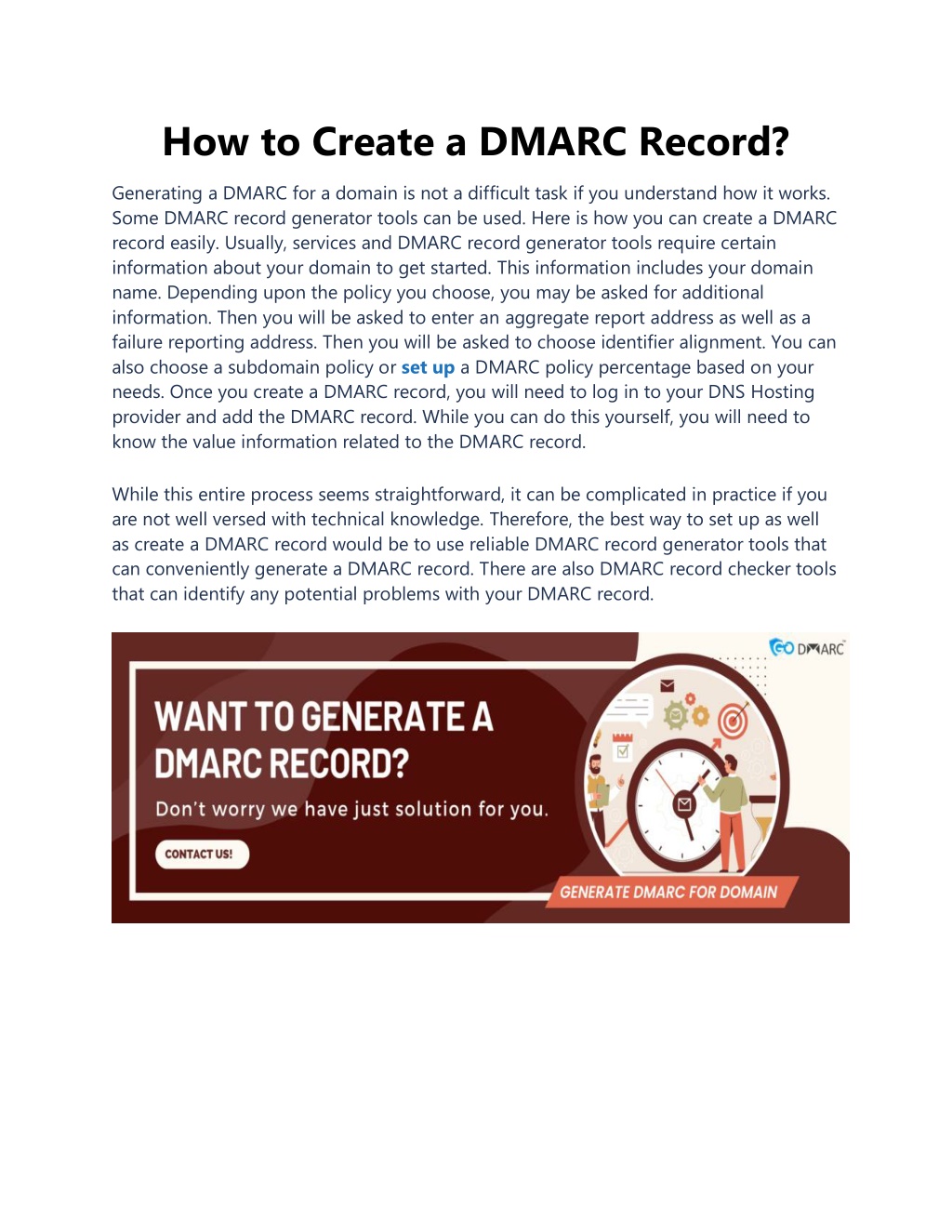 How to Create a DMARC Record?

Generating a DMARC for a domain is not a difficult task if you understand how it works. Some DMARC record generator tools can be used. Here is how you can create a DMARC record easily. Usually, services and DMARC record generator tools require certain information about your domain to get started. This information includes your domain name. Depending upon the policy you choose, you may be asked for additional information. Then you will be asked to enter an aggregate report address as well as a failure reporting address. Then you will be asked to choose identifier alignment. You can also choose a subdomain policy or set up a DMARC policy percentage based on your needs. Once you create a DMARC record, you will need to log in to your DNS Hosting provider and add the DMARC record. While you can do this yourself, you will need to know the value information related to the DMARC record.

While this entire process seems straightforward, it can be complicated in practice if you are not well versed with technical knowledge. Therefore, the best way to set up as well as create a DMARC record would be to use reliable DMARC record generator tools that can conveniently generate a DMARC record. There are also DMARC record checker tools that can identify any potential problems with your DMARC record.

GO DMARC

WANT TO GENERATE A DMARC RECORD?

Don't worry we have just solution for you.

CONTACT US!

GENERATE DMARC FOR DOMAIN